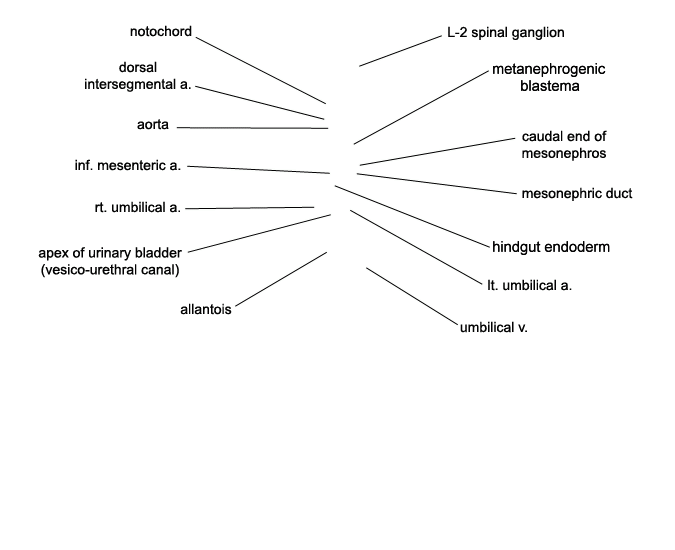 notochord

dorsal intersegmental a.

aorta

inf. mesenteric a.

rt. umbilical a.

apex of urinary bladder (vesico-urethral canal)

allantois

L-2 spinal ganglion

metanephrogenic blastema

caudal end of mesonephros

mesonephric duct

hindgut endoderm

lt. umbilical a.

umbilical v.